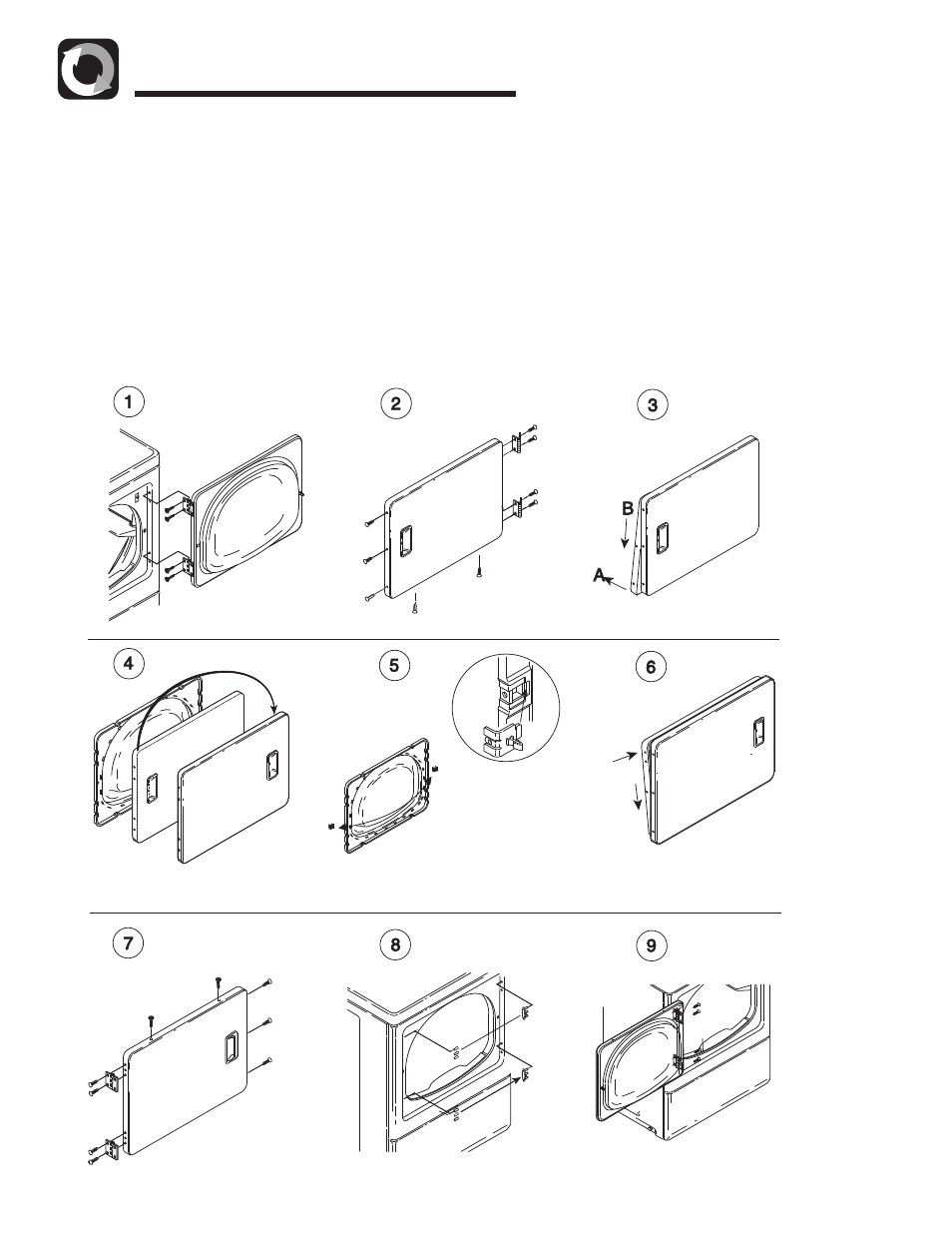 1

2

3

B

A

4

5

6

7

8

9